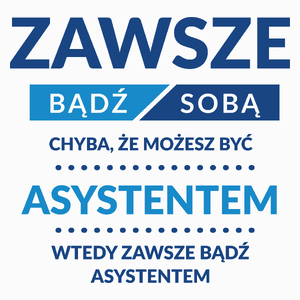 ZAWSZE

BĄDŹ SOBĄ

CHYBA, ŻE MOŻESZ BYĆ

ASYSTENTEM

WTEDY ZAWSZE BĄDŹ ASYSTENTEM